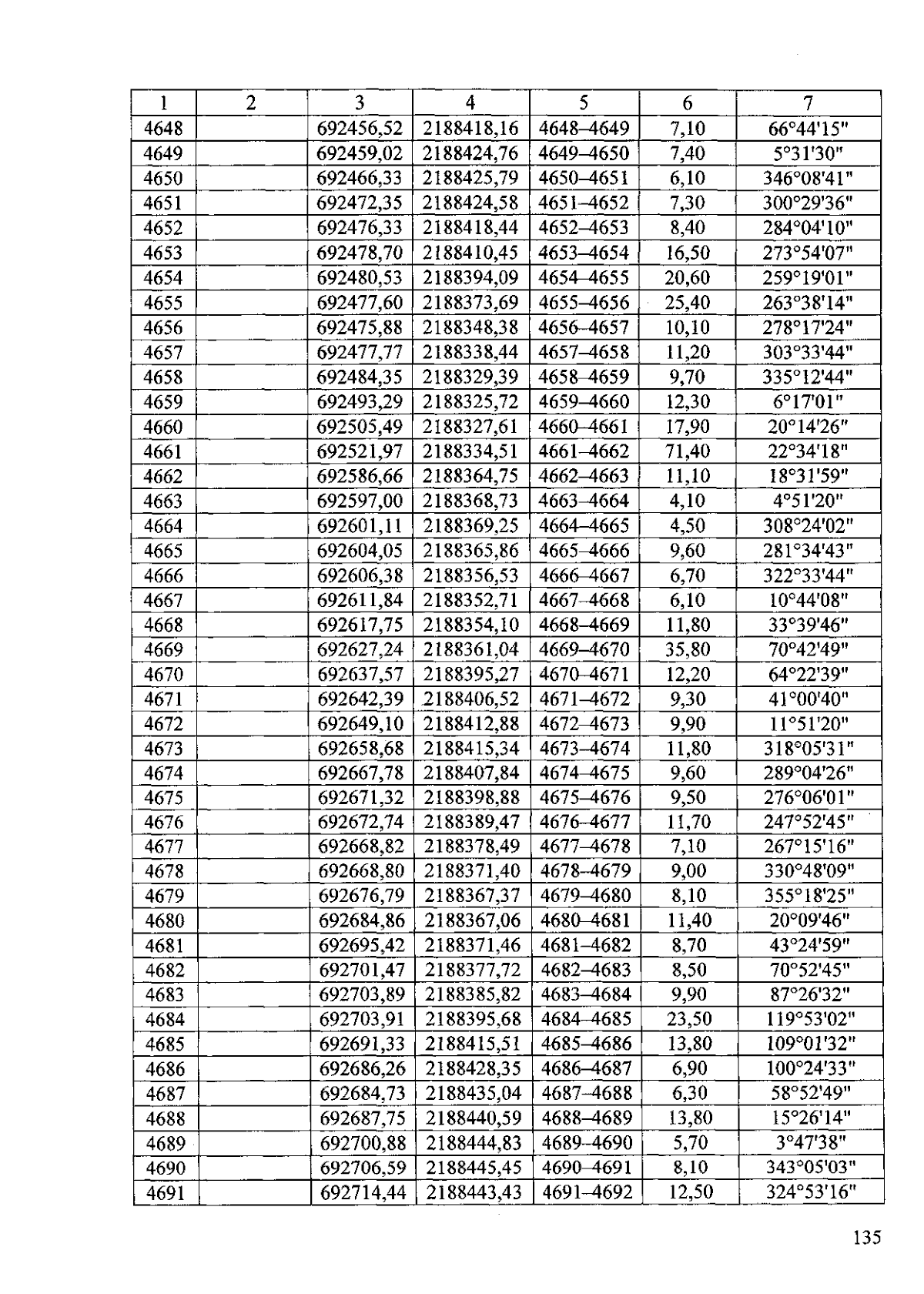 | 1 | 2 | 3 | 4 | 5 | 6 | 7 |
|---|---|---|---|---|---|---|
| 4648 | | 692456,52 | 2188418,16 | 4648–4649 | 7,10 | 66°44'15" |
| 4649 | | 692459,02 | 2188424,76 | 4649–4650 | 7,40 | 5°31'30" |
| 4650 | | 692466,33 | 2188425,79 | 4650–4651 | 6,10 | 346°08'41" |
| 4651 | | 692472,35 | 2188424,58 | 4651–4652 | 7,30 | 300°29'36" |
| 4652 | | 692476,33 | 2188418,44 | 4652–4653 | 8,40 | 284°04'10" |
| 4653 | | 692478,70 | 2188410,45 | 4653–4654 | 16,50 | 273°54'07" |
| 4654 | | 692480,53 | 2188394,09 | 4654–4655 | 20,60 | 259°19'01" |
| 4655 | | 692477,60 | 2188373,69 | 4655–4656 | 25,40 | 263°38'14" |
| 4656 | | 692475,88 | 2188348,38 | 4656–4657 | 10,10 | 278°17'24" |
| 4657 | | 692477,77 | 2188338,44 | 4657–4658 | 11,20 | 303°33'44" |
| 4658 | | 692484,35 | 2188329,39 | 4658–4659 | 9,70 | 335°12'44" |
| 4659 | | 692493,29 | 2188325,72 | 4659–4660 | 12,30 | 6°17'01" |
| 4660 | | 692505,49 | 2188327,61 | 4660–4661 | 17,90 | 20°14'26" |
| 4661 | | 692521,97 | 2188334,51 | 4661–4662 | 71,40 | 22°34'18" |
| 4662 | | 692586,66 | 2188364,75 | 4662–4663 | 11,10 | 18°31'59" |
| 4663 | | 692597,00 | 2188368,73 | 4663–4664 | 4,10 | 4°51'20" |
| 4664 | | 692601,11 | 2188369,25 | 4664–4665 | 4,50 | 308°24'02" |
| 4665 | | 692604,05 | 2188365,86 | 4665–4666 | 9,60 | 281°34'43" |
| 4666 | | 692606,38 | 2188356,53 | 4666–4667 | 6,70 | 322°33'44" |
| 4667 | | 692611,84 | 2188352,71 | 4667–4668 | 6,10 | 10°44'08" |
| 4668 | | 692617,75 | 2188354,10 | 4668–4669 | 11,80 | 33°39'46" |
| 4669 | | 692627,24 | 2188361,04 | 4669–4670 | 35,80 | 70°42'49" |
| 4670 | | 692637,57 | 2188395,27 | 4670–4671 | 12,20 | 64°22'39" |
| 4671 | | 692642,39 | 2188406,52 | 4671–4672 | 9,30 | 41°00'40" |
| 4672 | | 692649,10 | 2188412,88 | 4672–4673 | 9,90 | 11°51'20" |
| 4673 | | 692658,68 | 2188415,34 | 4673–4674 | 11,80 | 318°05'31" |
| 4674 | | 692667,78 | 2188407,84 | 4674–4675 | 9,60 | 289°04'26" |
| 4675 | | 692671,32 | 2188398,88 | 4675–4676 | 9,50 | 276°06'01" |
| 4676 | | 692672,74 | 2188389,47 | 4676–4677 | 11,70 | 247°52'45" |
| 4677 | | 692668,82 | 2188378,49 | 4677–4678 | 7,10 | 267°15'16" |
| 4678 | | 692668,80 | 2188371,40 | 4678–4679 | 9,00 | 330°48'09" |
| 4679 | | 692676,79 | 2188367,37 | 4679–4680 | 8,10 | 355°18'25" |
| 4680 | | 692684,86 | 2188367,06 | 4680–4681 | 11,40 | 20°09'46" |
| 4681 | | 692695,42 | 2188371,46 | 4681–4682 | 8,70 | 43°24'59" |
| 4682 | | 692701,47 | 2188377,72 | 4682–4683 | 8,50 | 70°52'45" |
| 4683 | | 692703,89 | 2188385,82 | 4683–4684 | 9,90 | 87°26'32" |
| 4684 | | 692703,91 | 2188395,68 | 4684–4685 | 23,50 | 119°53'02" |
| 4685 | | 692691,33 | 2188415,51 | 4685–4686 | 13,80 | 109°01'32" |
| 4686 | | 692686,26 | 2188428,35 | 4686–4687 | 6,90 | 100°24'33" |
| 4687 | | 692684,73 | 2188435,04 | 4687–4688 | 6,30 | 58°52'49" |
| 4688 | | 692687,75 | 2188440,59 | 4688–4689 | 13,80 | 15°26'14" |
| 4689 | | 692700,88 | 2188444,83 | 4689–4690 | 5,70 | 3°47'38" |
| 4690 | | 692706,59 | 2188445,45 | 4690–4691 | 8,10 | 343°05'03" |
| 4691 | | 692714,44 | 2188443,43 | 4691–4692 | 12,50 | 324°53'16" |

135